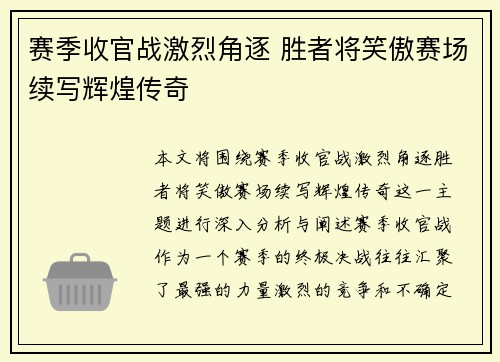 赛季收官战激烈角逐 胜者将笑傲赛场续写辉煌传奇

本文将围绕赛季收官战激烈角逐胜者将笑傲赛场续写辉煌传奇这一主题进行深入分析与阐述赛季收官战作为一个赛季的终极决战往往汇聚了最强的力量激烈的竞争和不确定